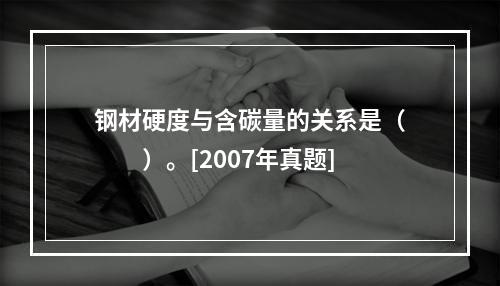 钢材硬度与含碳量的关系是（ ）。[2007年真题]